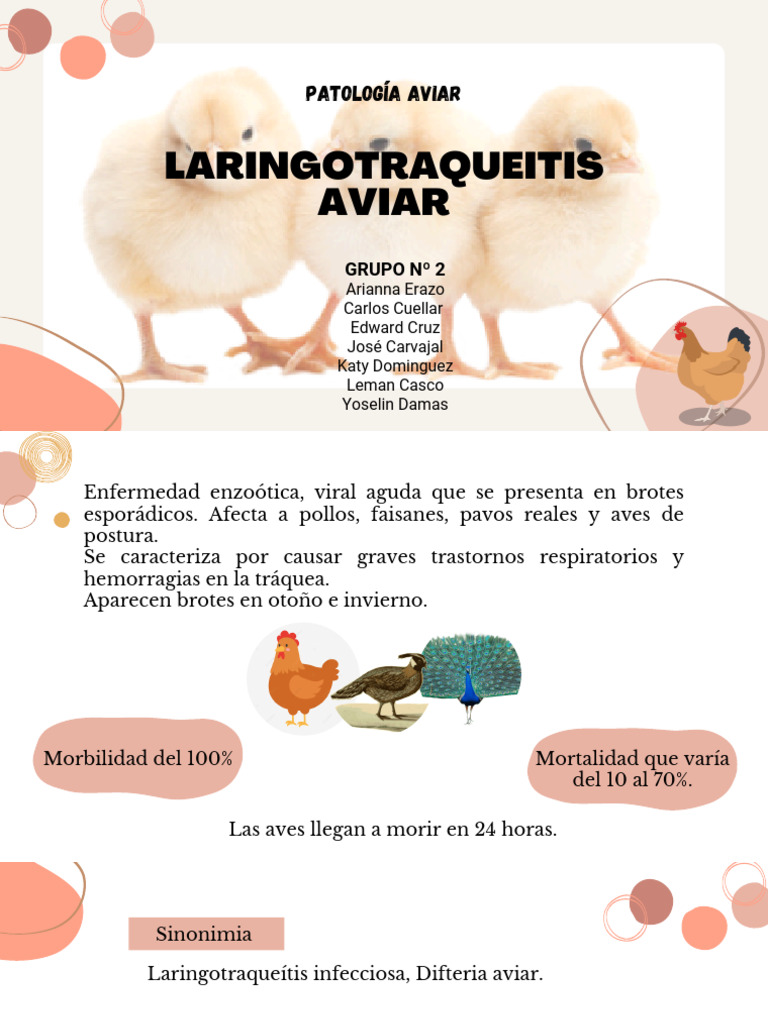 PATOLOGÍA AVIAR

LARINGOTRAQUEITIS AVIAR

GRUPO Nº 2
Arianna Erazo
Carlos Cuellar
Edward Cruz
José Carvajal
Katy Dominguez
Leman Casco
Yoselin Damas

Enfermedad enzoótica, viral aguda que se presenta en brotes esporádicos. Afecta a pollos, faisanes, pavos reales y aves de postura.
Se caracteriza por causar graves trastornos respiratorios y hemorragias en la tráquea.
Aparecen brotes en otoño e invierno.

Morbilidad del 100%

Mortalidad que varía del 10 al 70%.

Las aves llegan a morir en 24 horas.

Sinonimia

Laringotraqueítis infecciosa, Difteria aviar.